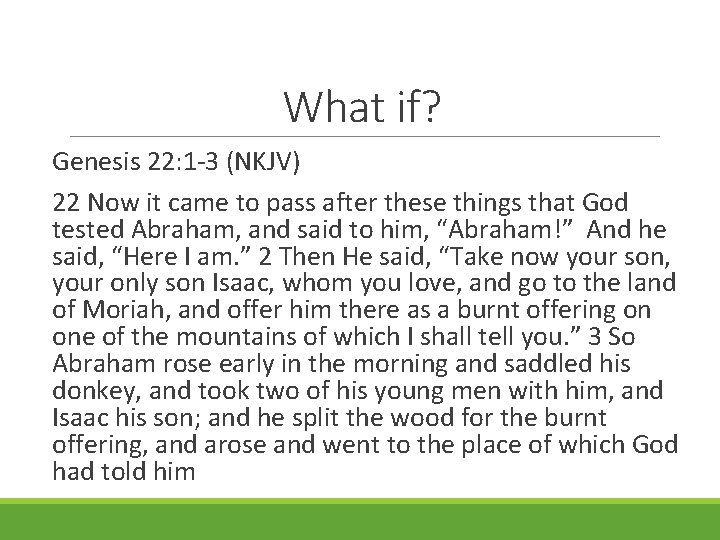 What if?

Genesis 22:1-3 (NKJV)

22 Now it came to pass after these things that God tested Abraham, and said to him, “Abraham!” And he said, “Here I am.” 2 Then He said, “Take now your son, your only son Isaac, whom you love, and go to the land of Moriah, and offer him there as a burnt offering on one of the mountains of which I shall tell you.” 3 So Abraham rose early in the morning and saddled his donkey, and took two of his young men with him, and Isaac his son; and he split the wood for the burnt offering, and arose and went to the place of which God had told him